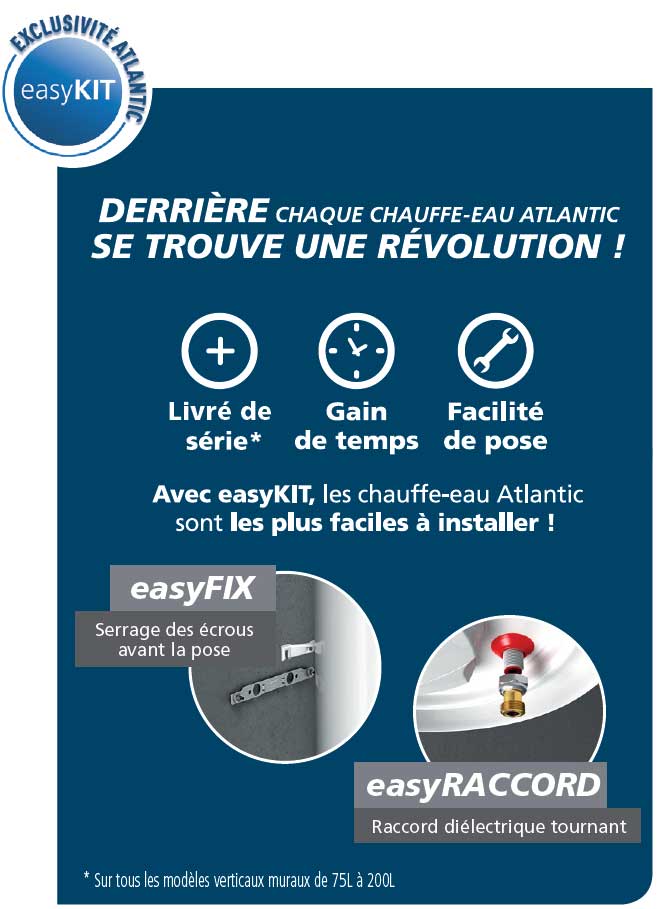 EXCLUSIVITÉ ATLANTIC
easyKIT

DERRIÈRE CHAQUE CHAUFFE-EAU ATLANTIC
SE TROUVE UNE RÉVOLUTION !

Livré de série*

Gain de temps

Facilité de pose

Avec easyKIT, les chauffe-eau Atlantic sont les plus faciles à installer !

easyFIX

Serrage des écrous avant la pose

easyRACCORD

Raccord diélectrique tournant

* Sur tous les modèles verticaux muraux de 75L à 200L